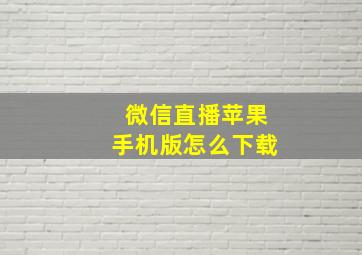 微信直播苹果
手机版怎么下载